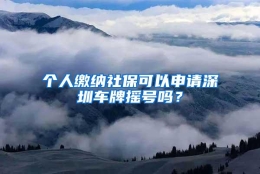 个人缴纳社保可以申请深圳车牌摇号吗？